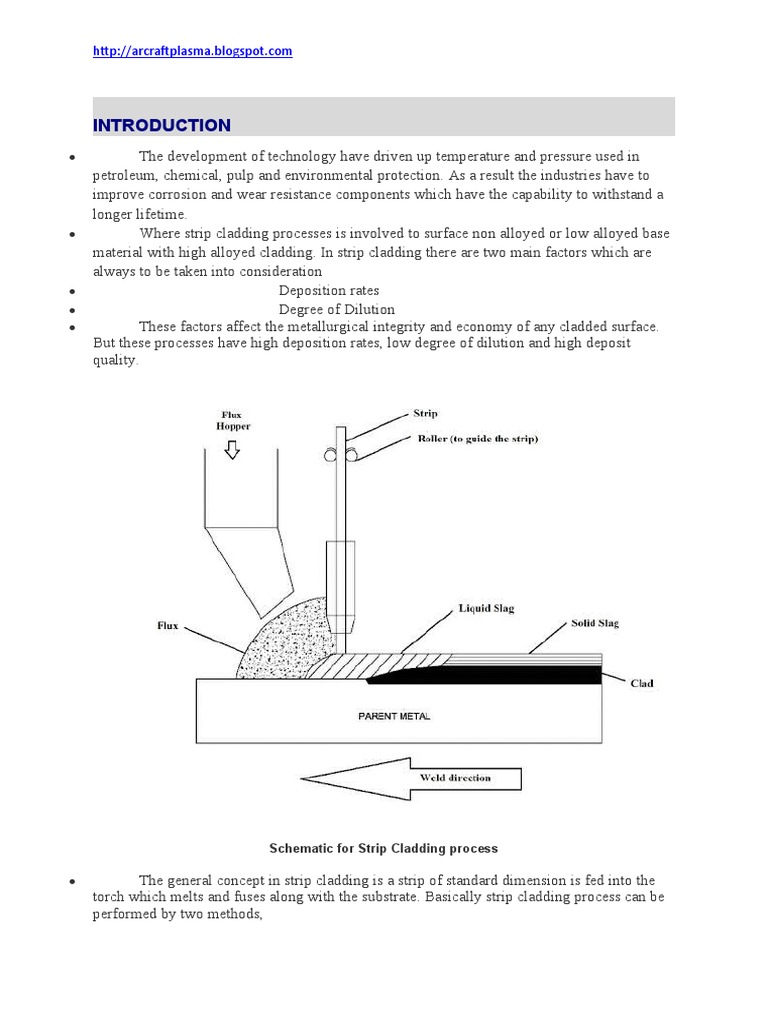 http://arcraftplasma.blogspot.com

INTRODUCTION

• The development of technology have driven up temperature and pressure used in petroleum, chemical, pulp and environmental protection. As a result the industries have to improve corrosion and wear resistance components which have the capability to withstand a longer lifetime.
• Where strip cladding processes is involved to surface non alloyed or low alloyed base material with high alloyed cladding. In strip cladding there are two main factors which are always to be taken into consideration
• Deposition rates
• Degree of Dilution
• These factors affect the metallurgical integrity and economy of any cladded surface. But these processes have high deposition rates, low degree of dilution and high deposit quality.

Flux Hopper
Strip
Roller (to guide the strip)
Flux
Liquid Slag
Solid Slag
Clad
PARENT METAL
Weld direction

Schematic for Strip Cladding process

• The general concept in strip cladding is a strip of standard dimension is fed into the torch which melts and fuses along with the substrate. Basically strip cladding process can be performed by two methods,